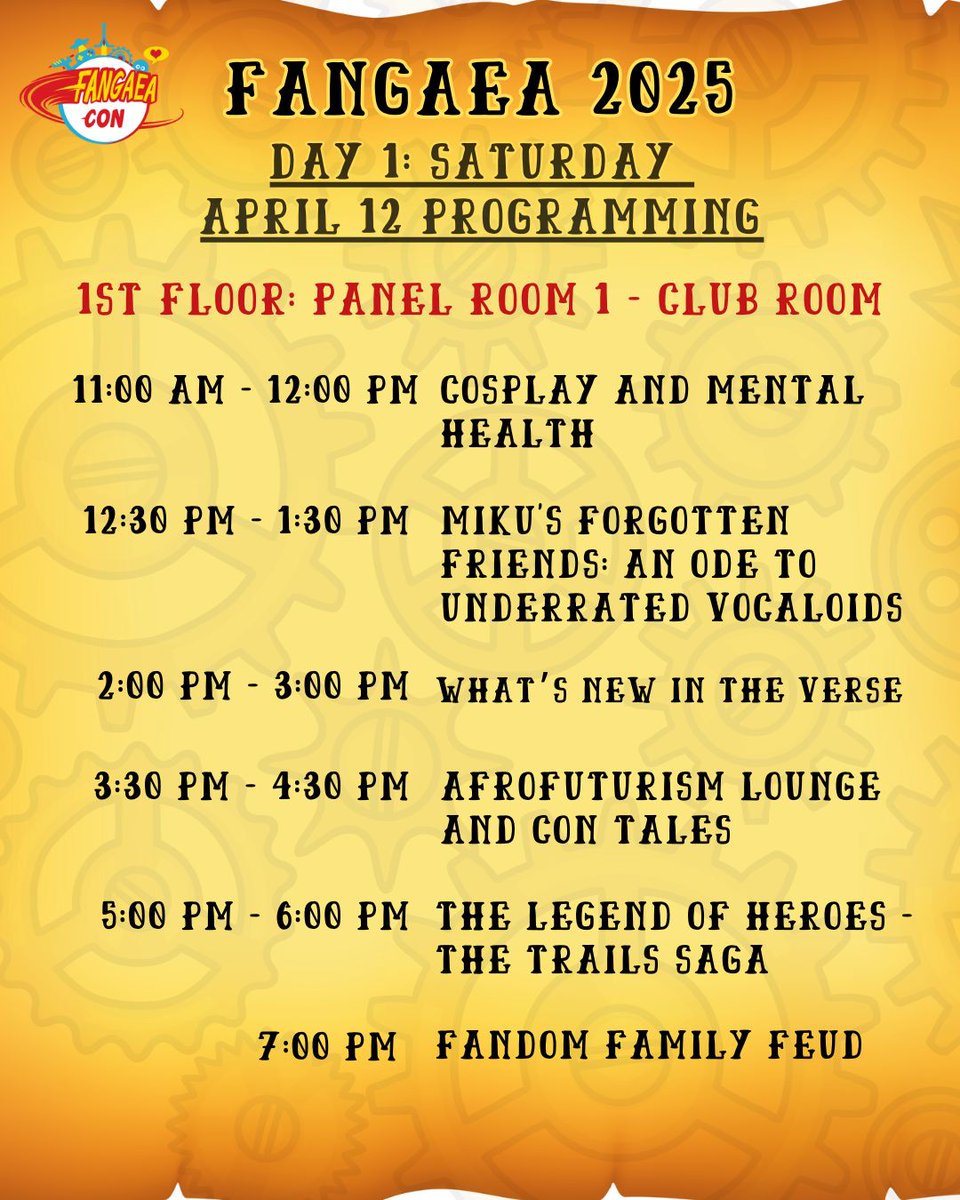 FANGAEA CON

FANGAEA 2025

DAY 1: SATURDAY
APRIL 12 PROGRAMMING

1ST FLOOR: PANEL ROOM 1 - CLUB ROOM

11:00 AM - 12:00 PM COSPLAY AND MENTAL HEALTH

12:30 PM - 1:30 PM MIKU'S FORGOTTEN FRIENDS: AN ODE TO UNDERRATED VOCALOIDS

2:00 PM - 3:00 PM WHAT'S NEW IN THE VERSE

3:30 PM - 4:30 PM AFROFUTURISM LOUNGE AND CON TALES

5:00 PM - 6:00 PM THE LEGEND OF HEROES - THE TRAILS SAGA

7:00 PM FANDOM FAMILY FEUD